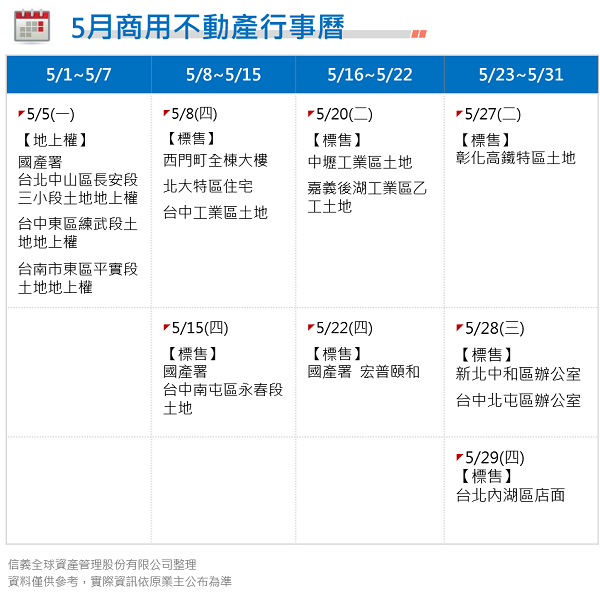 5月商用不動產行事曆

| 5/1~5/7 | 5/8~5/15 | 5/16~5/22 | 5/23~5/31 |
|---|---|---|---|
| 5/5(一) 【地上權】 國產署 台北中山區長安段三小段土地地上權 台中東區練武段土地地上權 台南市東區平實段土地地上權 | 5/8(四) 【標售】 西門町全棟大樓 北大特區住宅 台中工業區土地 | 5/20(二) 【標售】 中壢工業區土地 嘉義後湖工業區乙工土地 | 5/27(二) 【標售】 彰化高鐵特區土地 |
| | 5/15(四) 【標售】 國產署 台中南屯區永春段土地 | 5/22(四) 【標售】 國產署 宏普頤和 | 5/28(三) 【標售】 新北中和區辦公室 台中北屯區辦公室 |
| | | | 5/29(四) 【標售】 台北內湖區店面 |

信義全球資產管理股份有限公司整理
資料僅供參考，實際資訊依原業主公布為準